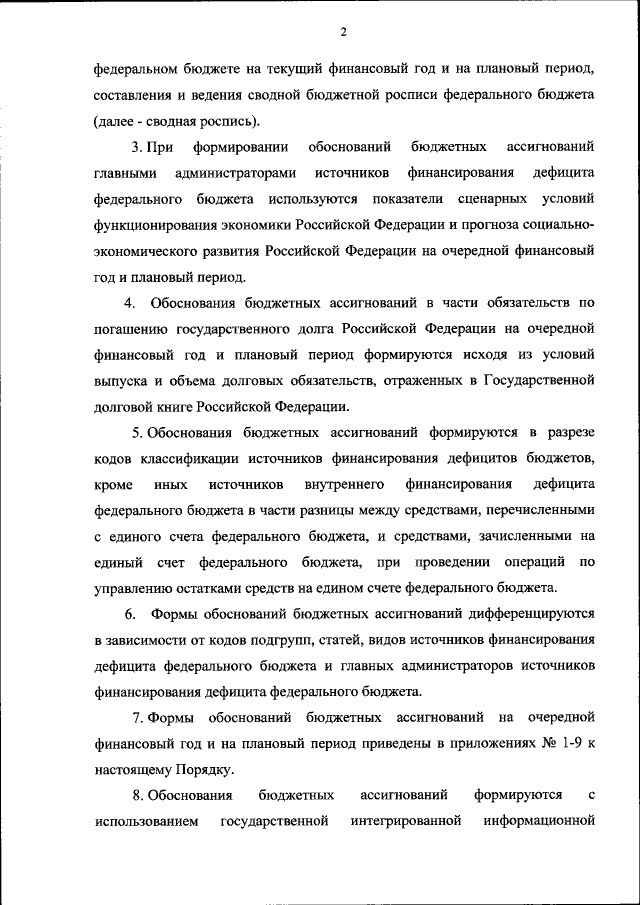 2

федеральном бюджете на текущий финансовый год и на плановый период, составления и ведения сводной бюджетной росписи федерального бюджета (далее - сводная роспись).

3. При формировании обоснований бюджетных ассигнований главными администраторами источников финансирования дефицита федерального бюджета используются показатели сценарных условий функционирования экономики Российской Федерации и прогноза социально-экономического развития Российской Федерации на очередной финансовый год и плановый период.

4. Обоснования бюджетных ассигнований в части обязательств по погашению государственного долга Российской Федерации на очередной финансовый год и плановый период формируются исходя из условий выпуска и объема долговых обязательств, отраженных в Государственной долговой книге Российской Федерации.

5. Обоснования бюджетных ассигнований формируются в разрезе кодов классификации источников финансирования дефицитов бюджетов, кроме иных источников внутреннего финансирования дефицита федерального бюджета в части разницы между средствами, перечисленными с единого счета федерального бюджета, и средствами, зачисленными на единый счет федерального бюджета, при проведении операций по управлению остатками средств на едином счете федерального бюджета.

6. Формы обоснований бюджетных ассигнований дифференцируются в зависимости от кодов подгрупп, статей, видов источников финансирования дефицита федерального бюджета и главных администраторов источников финансирования дефицита федерального бюджета.

7. Формы обоснований бюджетных ассигнований на очередной финансовый год и на плановый период приведены в приложениях № 1-9 к настоящему Порядку.

8. Обоснования бюджетных ассигнований формируются с использованием государственной интегрированной информационной